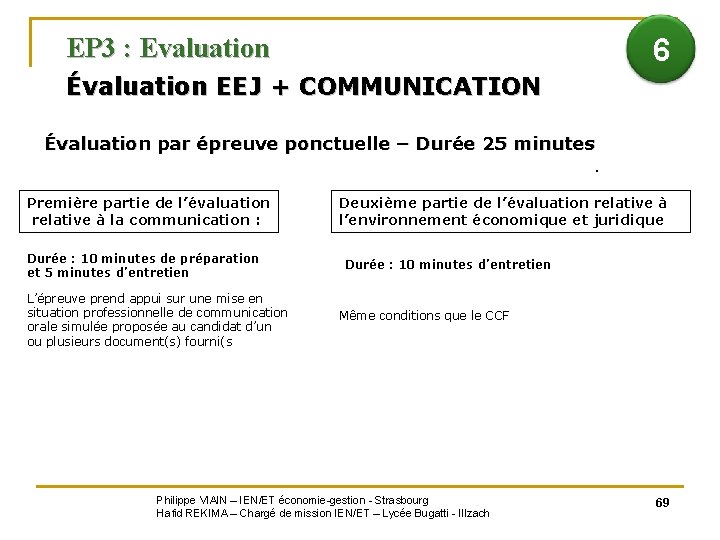 EP3 : Evaluation

6

Évaluation EEJ + COMMUNICATION

Évaluation par épreuve ponctuelle – Durée 25 minutes

.

Première partie de l'évaluation relative à la communication :

Durée : 10 minutes de préparation et 5 minutes d'entretien

L'épreuve prend appui sur une mise en situation professionnelle de communication orale simulée proposée au candidat d'un ou plusieurs document(s) fourni(s

Deuxième partie de l'évaluation relative à l'environnement économique et juridique

Durée : 10 minutes d'entretien

Même conditions que le CCF

Philippe VIAIN – IEN/ET économie-gestion - Strasbourg
Hafid REKIMA – Chargé de mission IEN/ET – Lycée Bugatti - Illzach

69